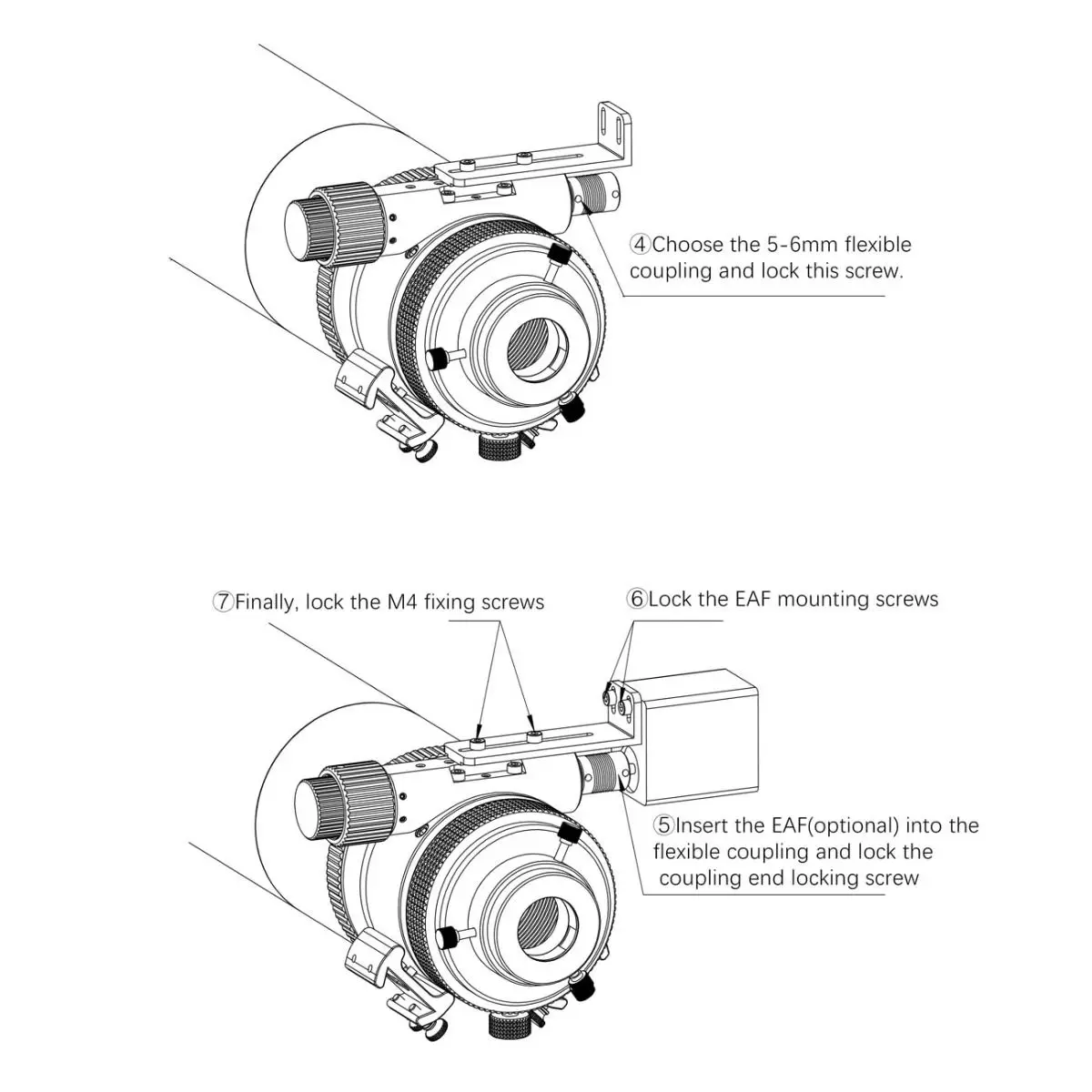 ④Choose the 5-6mm flexible coupling and lock this screw.

⑦Finally, lock the M4 fixing screws

⑥Lock the EAF mounting screws

⑤Insert the EAF(optional) into the flexible coupling and lock the coupling end locking screw